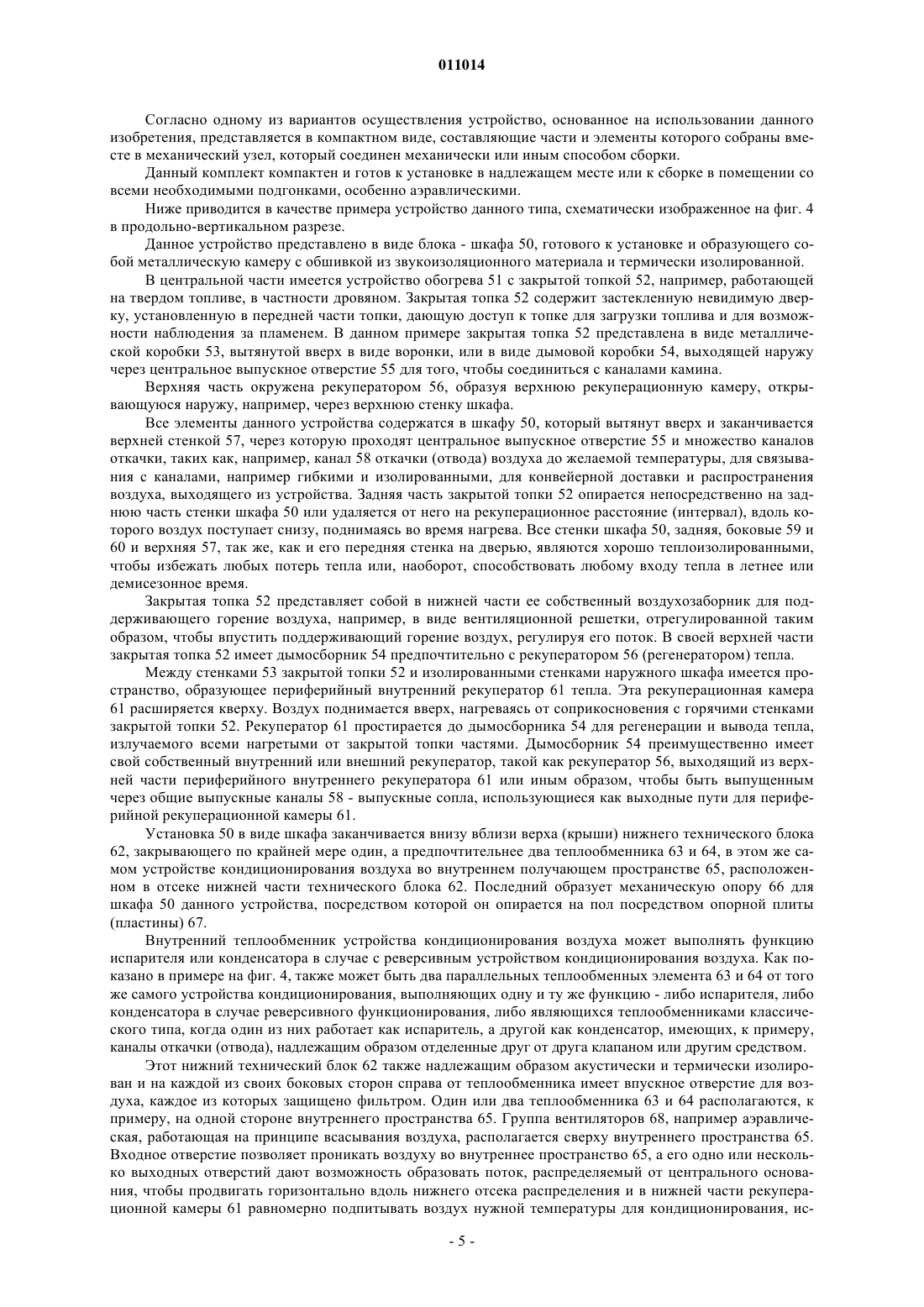 011014

Согласно одному из вариантов осуществления устройство, основанное на использовании данного изобретения, представляется в компактном виде, составляющие части и элементы которого собраны вместе в механический узел, который соединен механически или иным способом сборки.

Данный комплект компактен и готов к установке в надлежащем месте или к сборке в помещении со всеми необходимыми подгонками, особенно аэравлическими.

Ниже приводится в качестве примера устройство данного типа, схематически изображенное на фиг. 4 в продольно-вертикальном разрезе.

Данное устройство представлено в виде блока - шкафа 50, готового к установке и образующего собой металлическую камеру с обшивкой из звукоизоляционного материала и термически изолированной.

В центральной части имеется устройство обогрева 51 с закрытой топкой 52, например, работающей на твердом топливе, в частности дровяном. Закрытая топка 52 содержит застекленную невидимую дверку, установленную в передней части топки, дающую доступ к топке для загрузки топлива и для возможности наблюдения за пламенем. В данном примере закрытая топка 52 представлена в виде металлической коробки 53, вытянутой вверх в виде воронки, или в виде дымовой коробки 54, выходящей наружу через центральное выпускное отверстие 55 для того, чтобы соединиться с каналами камина.

Верхняя часть окружена рекуператором 56, образуя верхнюю рекуперационную камеру, открывающуюся наружу, например, через верхнюю стенку шкафа.

Все элементы данного устройства содержатся в шкафу 50, который вытянут вверх и заканчивается верхней стенкой 57, через которую проходят центральное выпускное отверстие 55 и множество каналов откачки, таких как, например, канал 58 откачки (отвода) воздуха до желаемой температуры, для связывания с каналами, например гибкими и изолированными, для конвейерной доставки и распространения воздуха, выходящего из устройства. Задняя часть закрытой топки 52 опирается непосредственно на заднюю часть стенки шкафа 50 или удаляется от него на рекуперационное расстояние (интервал), вдоль которого воздух поступает снизу, поднимаясь во время нагрева. Все стенки шкафа 50, задняя, боковые 59 и 60 и верхняя 57, так же, как и его передняя стенка на дверью, являются хорошо теплоизолированными, чтобы избежать любых потерь тепла или, наоборот, способствовать любому входу тепла в летнее или демисезонное время.

Закрытая топка 52 представляет собой в нижней части ее собственный воздухозаборник для поддерживающего горение воздуха, например, в виде вентиляционной решетки, отрегулированной таким образом, чтобы впустить поддерживающий горение воздух, регулируя его поток. В своей верхней части закрытая топка 52 имеет дымосборник 54 предпочтительно с рекуператором 56 (регенератором) тепла.

Между стенками 53 закрытой топки 52 и изолированными стенками наружного шкафа имеется пространство, образующее периферийный внутренний рекуператор 61 тепла. Эта рекуперационная камера 61 расширяется кверху. Воздух поднимается вверх, нагреваясь от соприкосновения с горячими стенками закрытой топки 52. Рекуператор 61 простирается до дымосборника 54 для регенерации и вывода тепла, излучаемого всеми нагретыми от закрытой топки частями. Дымосборник 54 преимущественно имеет свой собственный внутренний или внешний рекуператор, такой как рекуператор 56, выходящий из верхней части периферийного внутреннего рекуператора 61 или иным образом, чтобы быть выпущенным через общие выпускные каналы 58 - выпускные сопла, использующиеся как выходные пути для периферийной рекуперационной камеры 61.

Установка 50 в виде шкафа заканчивается внизу вблизи верха (крыши) нижнего технического блока 62, закрывающего по крайней мере один, а предпочтительнее два теплообменника 63 и 64, в этом же самом устройстве кондиционирования воздуха во внутреннем получающем пространстве 65, расположенном в отсеке нижней части технического блока 62. Последний образует механическую опору 66 для шкафа 50 данного устройства, посредством которой он опирается на пол посредством опорной плиты (пластины) 67.

Внутренний теплообменник устройства кондиционирования воздуха может выполнять функцию испарителя или конденсатора в случае с реверсивным устройством кондиционирования воздуха. Как показано в примере на фиг. 4, также может быть два параллельных теплообменных элемента 63 и 64 от того же самого устройства кондиционирования, выполняющих одну и ту же функцию - либо испарителя, либо конденсатора в случае реверсивного функционирования, либо являющихся теплообменниками классического типа, когда один из них работает как испаритель, а другой как конденсатор, имеющих, к примеру, каналы откачки (отвода), надлежащим образом отделенные друг от друга клапаном или другим средством.

Этот нижний технический блок 62 также надлежащим образом акустически и термически изолирован и на каждой из своих боковых сторон справа от теплообменника имеет впускное отверстие для воздуха, каждое из которых защищено фильтром. Один или два теплообменника 63 и 64 располагаются, к примеру, на одной стороне внутреннего пространства 65. Группа вентиляторов 68, например аэравлическая, работающая на принципе всасывания воздуха, располагается сверху внутреннего пространства 65. Входное отверстие позволяет проникать воздуху во внутреннее пространство 65, а его одно или несколько выходных отверстий дают возможность образовать поток, распределяемый от центрального основания, чтобы продвигать горизонтально вдоль нижнего отсека распределения и в нижней части рекуперационной камеры 61 равномерно подпитывать воздух нужной температуры для кондиционирования, ис-

- 5 -